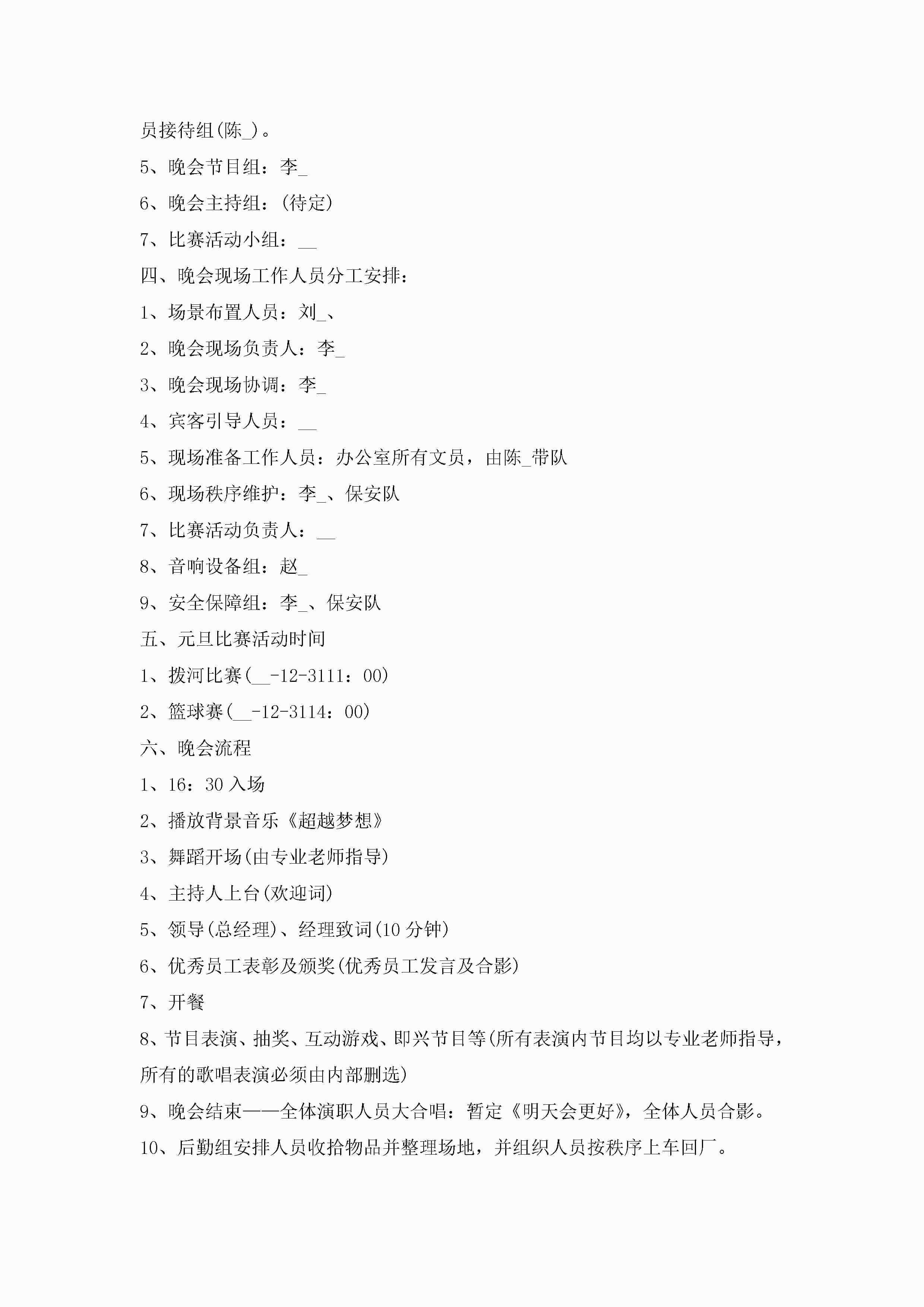 员接待组(陈_)。

5、晚会节目组：李_

6、晚会主持组：(待定)

7、比赛活动小组：__

四、晚会现场工作人员分工安排：

1、场景布置人员：刘_、

2、晚会现场负责人：李_

3、晚会现场协调：李_

4、宾客引导人员：__

5、现场准备工作人员：办公室所有文员，由陈_带队

6、现场秩序维护：李_、保安队

7、比赛活动负责人：__

8、音响设备组：赵_

9、安全保障组：李_、保安队

五、元旦比赛活动时间

1、拨河比赛(__-12-3111：00)

2、篮球赛(__-12-3114：00)

六、晚会流程

1、16：30 入场

2、播放背景音乐《超越梦想》

3、舞蹈开场(由专业老师指导)

4、主持人上台(欢迎词)

5、领导(总经理)、经理致词(10 分钟)

6、优秀员工表彰及颁奖(优秀员工发言及合影)

7、开餐

8、节目表演、抽奖、互动游戏、即兴节目等(所有表演内节目均以专业老师指导，所有的歌唱表演必须由内部删选)

9、晚会结束——全体演职人员大合唱：暂定《明天会更好》，全体人员合影。

10、后勤组安排人员收拾物品并整理场地，并组织人员按秩序上车回厂。